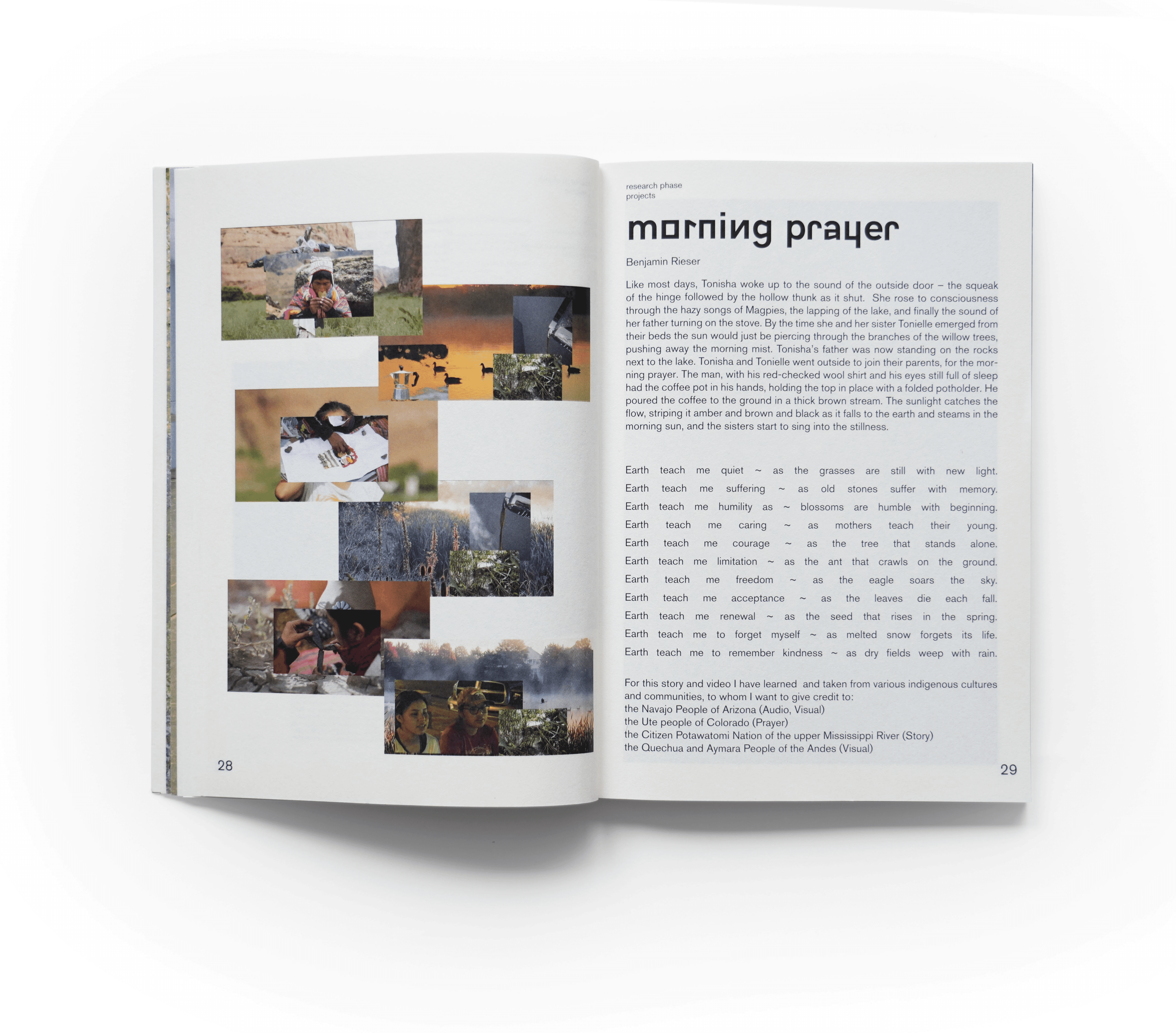 28

research phase
projects

morning prayer

Benjamin Rieser

Like most days, Tonisha woke up to the sound of the outside door – the squeak of the hinge followed by the hollow thunk as it shut. She rose to consciousness through the hazy songs of Magpies, the lapping of the lake, and finally the sound of her father turning on the stove. By the time she and her sister Tonielle emerged from their beds the sun would just be piercing through the branches of the willow trees, pushing away the morning mist. Tonisha's father was now standing on the rocks next to the lake. Tonisha and Tonielle went outside to join their parents, for the morning prayer. The man, with his red-checked wool shirt and his eyes still full of sleep had the coffee pot in his hands, holding the top in place with a folded potholder. He poured the coffee to the ground in a thick brown stream. The sunlight catches the flow, striping it amber and brown and black as it falls to the earth and steams in the morning sun, and the sisters start to sing into the stillness.

Earth teach me quiet ~ as the grasses are still with new light.
Earth teach me suffering ~ as old stones suffer with memory.
Earth teach me humility as ~ blossoms are humble with beginning.
Earth teach me caring ~ as mothers teach their young.
Earth teach me courage ~ as the tree that stands alone.
Earth teach me limitation ~ as the ant that crawls on the ground.
Earth teach me freedom ~ as the eagle soars the sky.
Earth teach me acceptance ~ as the leaves die each fall.
Earth teach me renewal ~ as the seed that rises in the spring.
Earth teach me to forget myself ~ as melted snow forgets its life.
Earth teach me to remember kindness ~ as dry fields weep with rain.

For this story and video I have learned and taken from various indigenous cultures and communities, to whom I want to give credit to:
the Navajo People of Arizona (Audio, Visual)
the Ute people of Colorado (Prayer)
the Citizen Potawatomi Nation of the upper Mississippi River (Story)
the Quechua and Aymara People of the Andes (Visual)

29